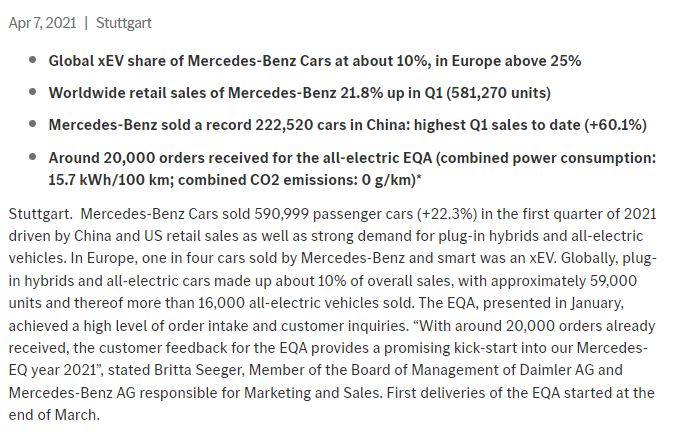 Apr 7, 2021 | Stuttgart

- Global xEV share of Mercedes-Benz Cars at about 10%, in Europe above 25%
- Worldwide retail sales of Mercedes-Benz 21.8% up in Q1 (581,270 units)
- Mercedes-Benz sold a record 222,520 cars in China: highest Q1 sales to date (+60.1%)
- Around 20,000 orders received for the all-electric EQA (combined power consumption: 15.7 kWh/100 km; combined CO2 emissions: 0 g/km)*

Stuttgart. Mercedes-Benz Cars sold 590,999 passenger cars (+22.3%) in the first quarter of 2021 driven by China and US retail sales as well as strong demand for plug-in hybrids and all-electric vehicles. In Europe, one in four cars sold by Mercedes-Benz and smart was an xEV. Globally, plug-in hybrids and all-electric cars made up about 10% of overall sales, with approximately 59,000 units and thereof more than 16,000 all-electric vehicles sold. The EQA, presented in January, achieved a high level of order intake and customer inquiries. “With around 20,000 orders already received, the customer feedback for the EQA provides a promising kick-start into our Mercedes-EQ year 2021”, stated Britta Seeger, Member of the Board of Management of Daimler AG and Mercedes-Benz AG responsible for Marketing and Sales. First deliveries of the EQA started at the end of March.